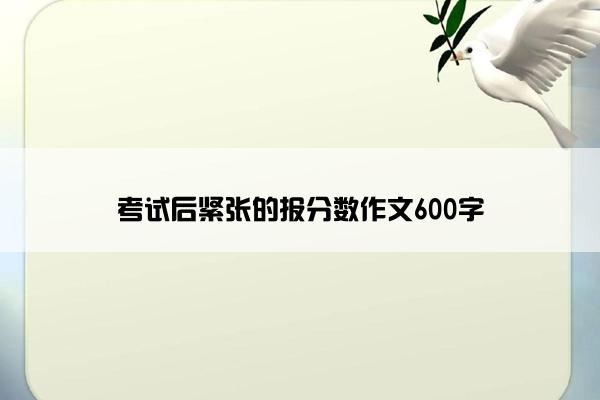 考试后紧张的报分数作文600字